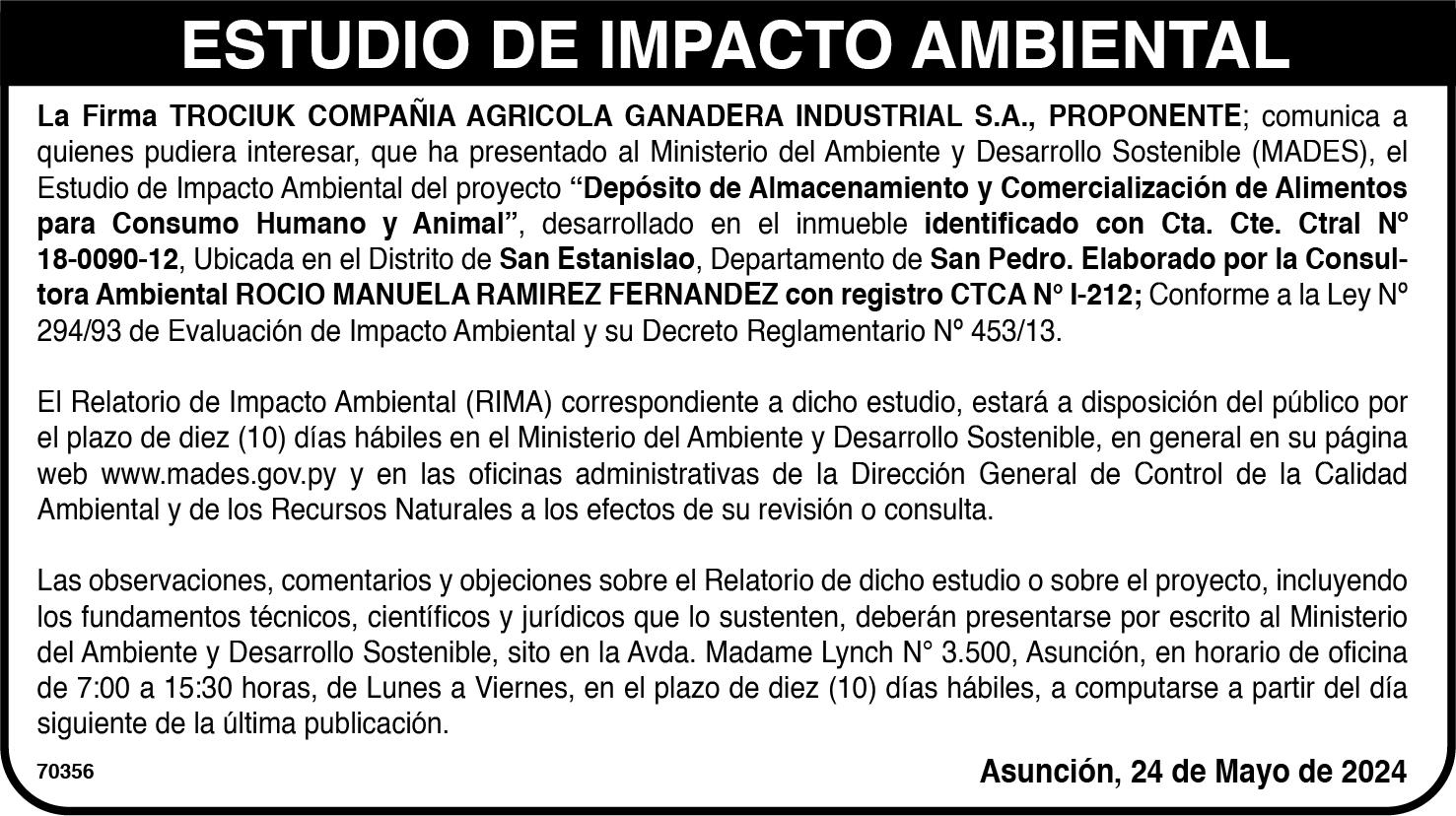 ESTUDIO DE IMPACTO AMBIENTAL

La Firma TROCIUK COMPAÑIA AGRICOLA GANADERA INDUSTRIAL S.A., PROPONENTE; comunica a quienes pudiera interesar, que ha presentado al Ministerio del Ambiente y Desarrollo Sostenible (MADES), el Estudio de Impacto Ambiental del proyecto "Depósito de Almacenamiento y Comercialización de Alimentos para Consumo Humano y Animal", desarrollado en el inmueble identificado con Cta. Cte. Ctral Nº 18-0090-12, Ubicada en el Distrito de San Estanislao, Departamento de San Pedro. Elaborado por la Consultora Ambiental ROCIO MANUELA RAMIREZ FERNANDEZ con registro CTCA Nº I-212; Conforme a la Ley Nº 294/93 de Evaluación de Impacto Ambiental y su Decreto Reglamentario Nº 453/13.

El Relatorio de Impacto Ambiental (RIMA) correspondiente a dicho estudio, estará a disposición del público por el plazo de diez (10) días hábiles en el Ministerio del Ambiente y Desarrollo Sostenible, en general en su página web www.mades.gov.py y en las oficinas administrativas de la Dirección General de Control de la Calidad Ambiental y de los Recursos Naturales a los efectos de su revisión o consulta.

Las observaciones, comentarios y objeciones sobre el Relatorio de dicho estudio o sobre el proyecto, incluyendo los fundamentos técnicos, científicos y jurídicos que lo sustenten, deberán presentarse por escrito al Ministerio del Ambiente y Desarrollo Sostenible, sito en la Avda. Madame Lynch N° 3.500, Asunción, en horario de oficina de 7:00 a 15:30 horas, de Lunes a Viernes, en el plazo de diez (10) días hábiles, a computarse a partir del día siguiente de la última publicación.

70356

Asunción, 24 de Mayo de 2024